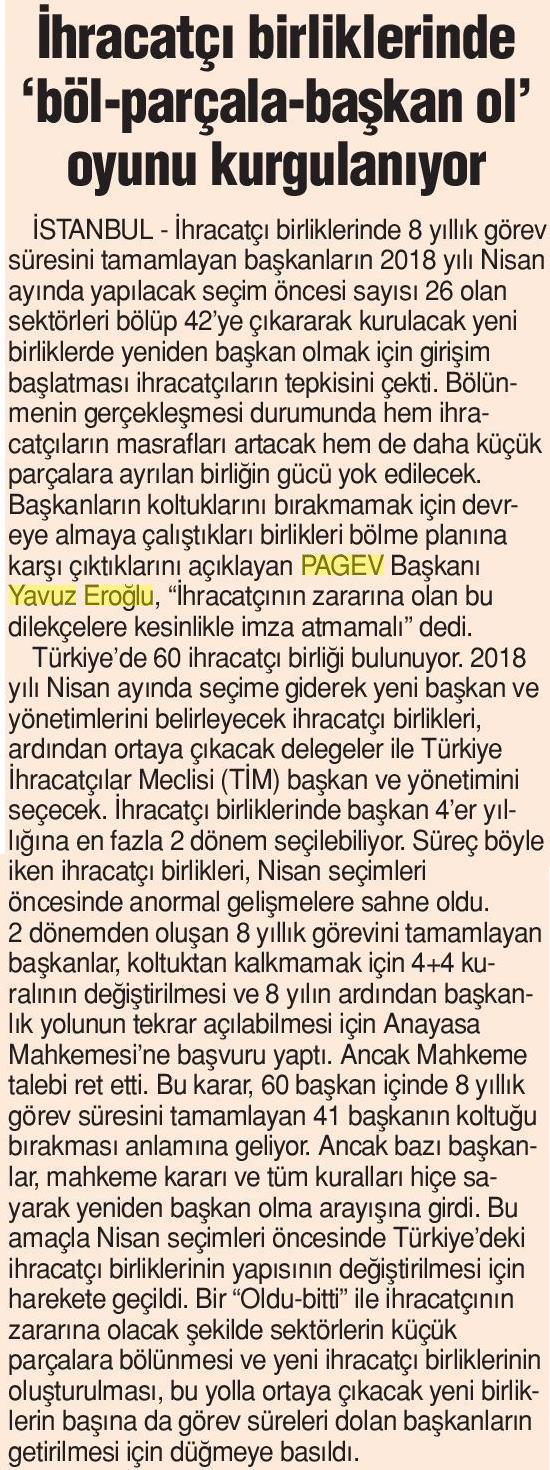 İhracatçı birliklerinde 'böl-parçala-başkan ol' oyunu kurgulanıyor

İSTANBUL - İhracatçı birliklerinde 8 yıllık görev süresini tamamlayan başkanların 2018 yılı Nisan ayında yapılacak seçim öncesi sayısı 26 olan sektörleri bölüp 42'ye çıkararak kurulacak yeni birliklerde yeniden başkan olmak için girişim başlatması ihracatçıların tepkisini çekti. Bölünmenin gerçekleşmesi durumunda hem ihracatçıların masrafları artacak hem de daha küçük parçalara ayrılan birliğin gücü yok edilecek. Başkanların koltuklarını bırakmamak için devreye almaya çalıştıkları birlikleri bölme planına karşı çıktıklarını açıklayan PAGEV Başkanı Yavuz Eroğlu, "İhracatçının zararına olan bu dilekçelere kesinlikle imza atmamalı" dedi.

Türkiye'de 60 ihracatçı birliği bulunuyor. 2018 yılı Nisan ayında seçime giderek yeni başkan ve yönetimlerini belirleyecek ihracatçı birlikleri, ardından ortaya çıkacak delegeler ile Türkiye İhracatçılar Meclisi (TİM) başkan ve yönetimini seçecek. İhracatçı birliklerinde başkan 4'er yıllığına en fazla 2 dönem seçilebiliyor. Süreç böyle iken ihracatçı birlikleri, Nisan seçimleri öncesinde anormal gelişmelere sahne oldu. 2 dönemden oluşan 8 yıllık görevini tamamlayan başkanlar, koltuktan kalkmamak için 4+4 kuralının değiştirilmesi ve 8 yılın ardından başkanlık yolunun tekrar açılabilmesi için Anayasa Mahkemesi'ne başvuru yaptı. Ancak Mahkeme talebi ret etti. Bu karar, 60 başkan içinde 8 yıllık görev süresini tamamlayan 41 başkanın koltuğu bırakması anlamına geliyor. Ancak bazı başkanlar, mahkeme kararı ve tüm kuralları hiçe sayarak yeniden başkan olma arayışına girdi. Bu amaçla Nisan seçimleri öncesinde Türkiye'deki ihracatçı birliklerinin yapısının değiştirilmesi için harekete geçildi. Bir "Oldu-bitti" ile ihracatçının zararına olacak şekilde sektörlerin küçük parçalara bölünmesi ve yeni ihracatçı birliklerinin oluşturulması, bu yolla ortaya çıkacak yeni birliklerin başına da görev süreleri dolan başkanların getirilmesi için düğmeye basıldı.